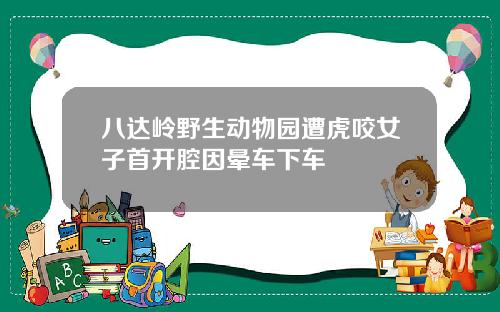 八达岭野生动物园遭虎咬女子首开腔因晕车下车

A B C